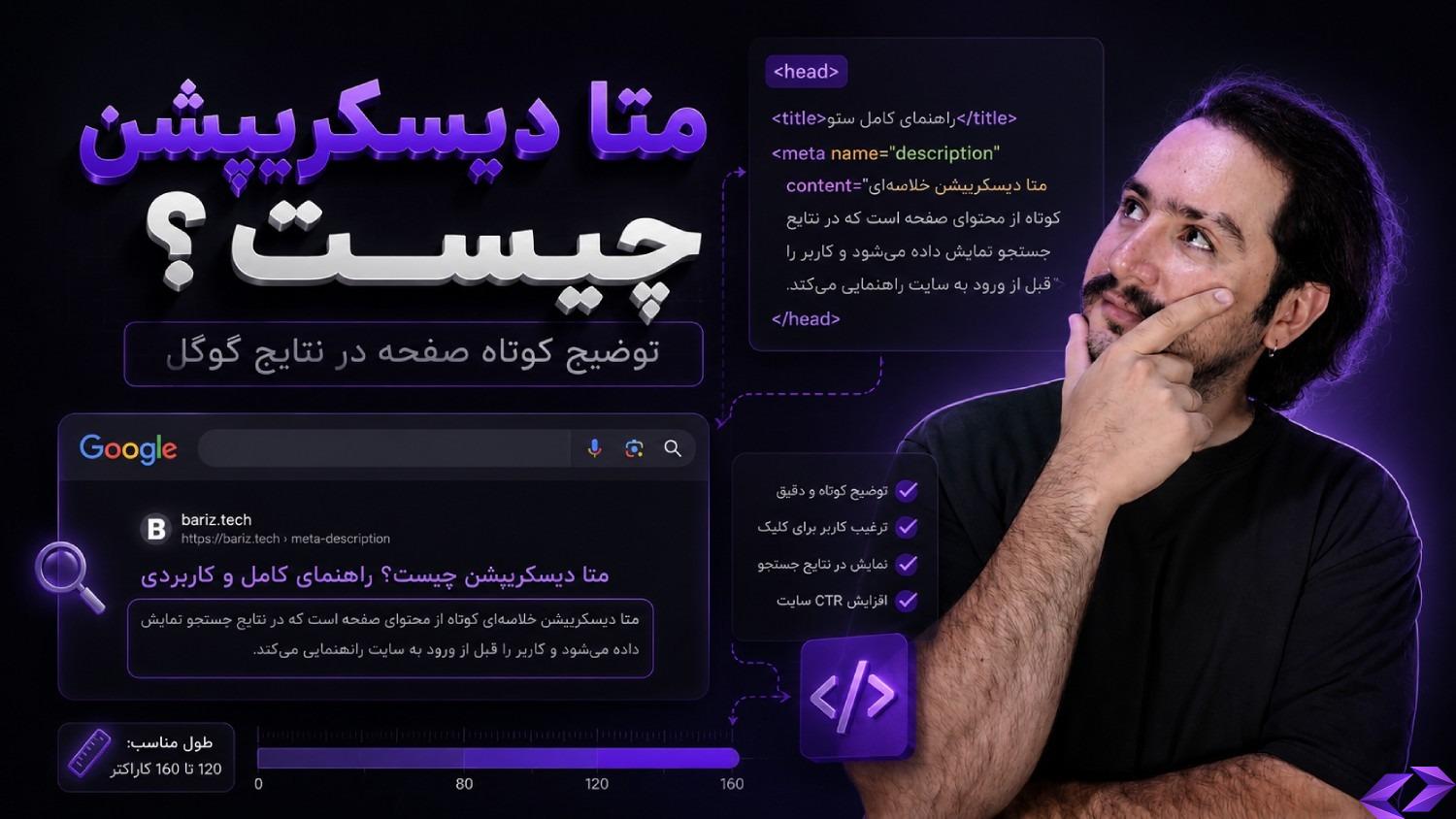 متا دیسکریپشن چیست؟

توضیح کوتاه صفحه در نتایج گوگل

<head>
<title>راهنمای کامل سئو</title>
<meta name="description"
content="متا دیسکریپشن خلاصه‌ای کوتاه از محتوای صفحه است که در نتایج جستجو نمایش داده می‌شود و کاربر را قبل از ورود به سایت راهنمایی می‌کند."
</head>

Google

B bariz.tech
https://bariz.tech › meta-description
متا دیسکریپشن چیست؟ راهنمای کامل و کاربردی
متا دیسکریپشن خلاصه‌ای کوتاه از محتوای صفحه است که در نتایج جستجو نمایش داده می‌شود و کاربر را قبل از ورود به سایت راهنمایی می‌کند.

توضیح کوتاه و دقیق
ترغیب کاربر برای کلیک
نمایش در نتایج جستجو
افزایش CTR سایت

</>

طول مناسب:
120 تا 160 کاراکتر

0 80 120 160